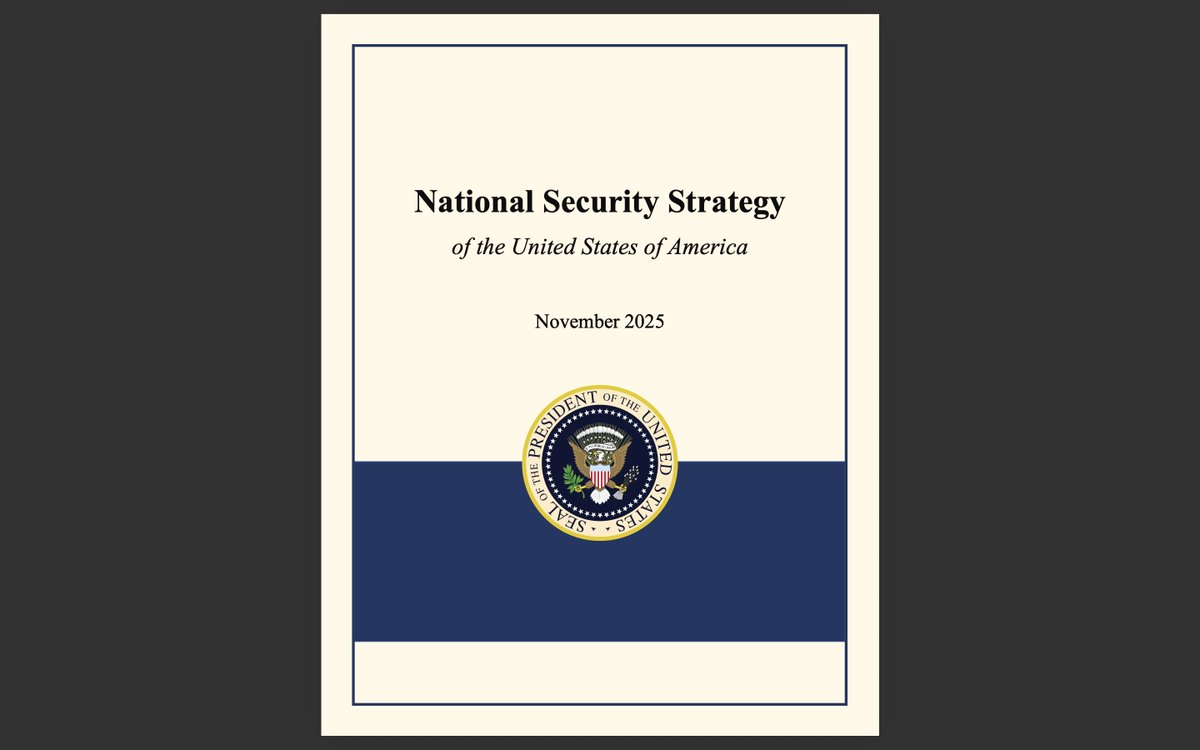 National Security Strategy

of the United States of America

November 2025

SEAL OF THE PRESIDENT OF THE UNITED STATES